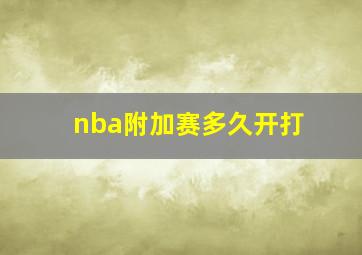 nba附加赛多久开打